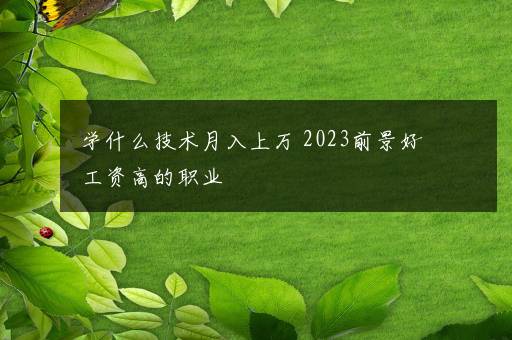 学什么技术月入上万 2023前景好工资高的职业